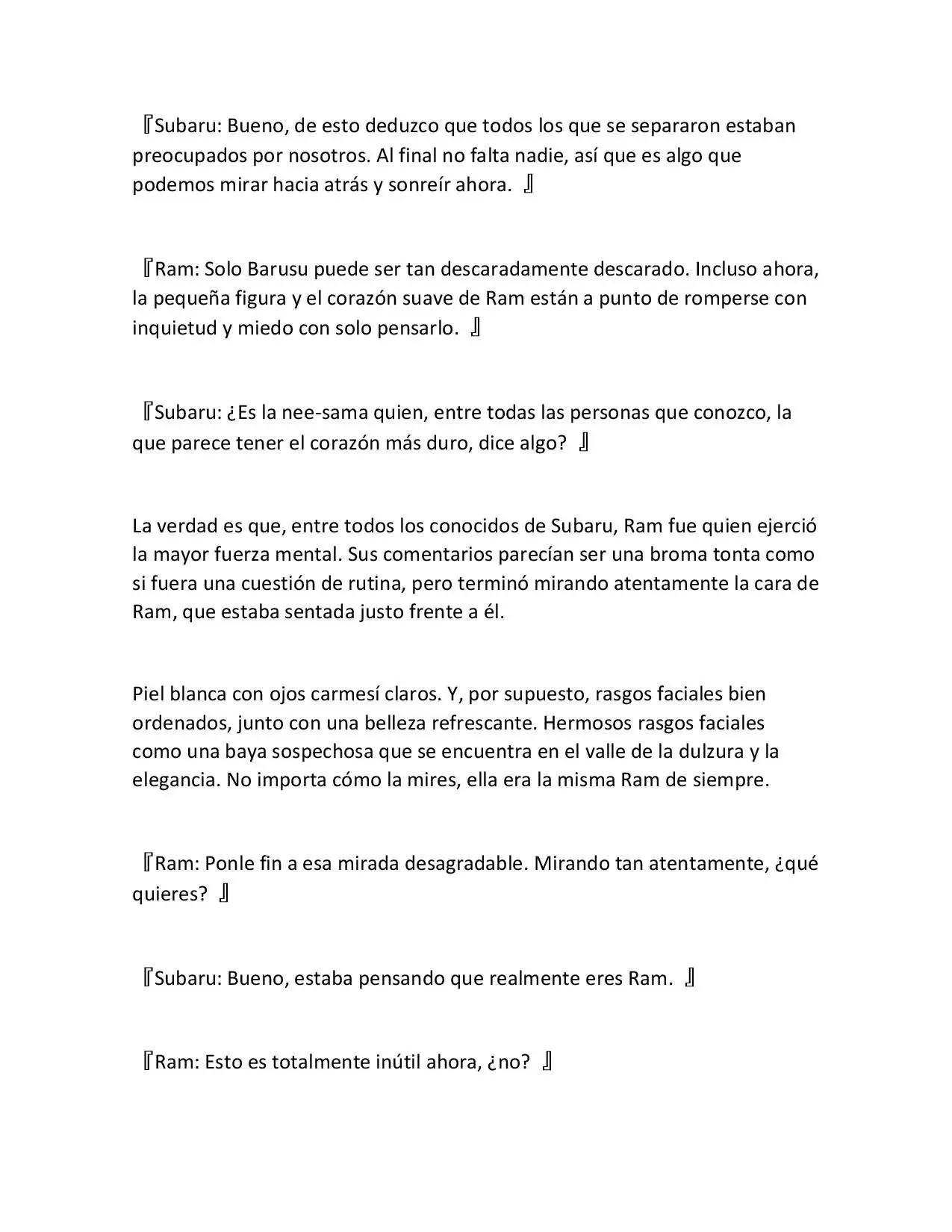 『Subaru: Bueno, de esto deduzco que todos los que se separaron estaban preocupados por nosotros. Al final no falta nadie, así que es algo que podemos mirar hacia atrás y sonreír ahora. 』

『Ram: Solo Barusu puede ser tan descaradamente descarado. Incluso ahora, la pequeña figura y el corazón suave de Ram están a punto de romperse con inquietud y miedo con solo pensarlo. 』

『Subaru: ¿Es la nee-sama quien, entre todas las personas que conozco, la que parece tener el corazón más duro, dice algo? 』

La verdad es que, entre todos los conocidos de Subaru, Ram fue quien ejerció la mayor fuerza mental. Sus comentarios parecían ser una broma tonta como si fuera una cuestión de rutina, pero terminó mirando atentamente la cara de Ram, que estaba sentada justo frente a él.

Piel blanca con ojos carmesí claros. Y, por supuesto, rasgos faciales bien ordenados, junto con una belleza refrescante. Hermosos rasgos faciales como una baya sospechosa que se encuentra en el valle de la dulzura y la elegancia. No importa cómo la mires, ella era la misma Ram de siempre.

『Ram: Ponle fin a esa mirada desagradable. Mirando tan atentamente, ¿qué quieres? 』

『Subaru: Bueno, estaba pensando que realmente eres Ram. 』

『Ram: Esto es totalmente inútil ahora, ¿no? 』